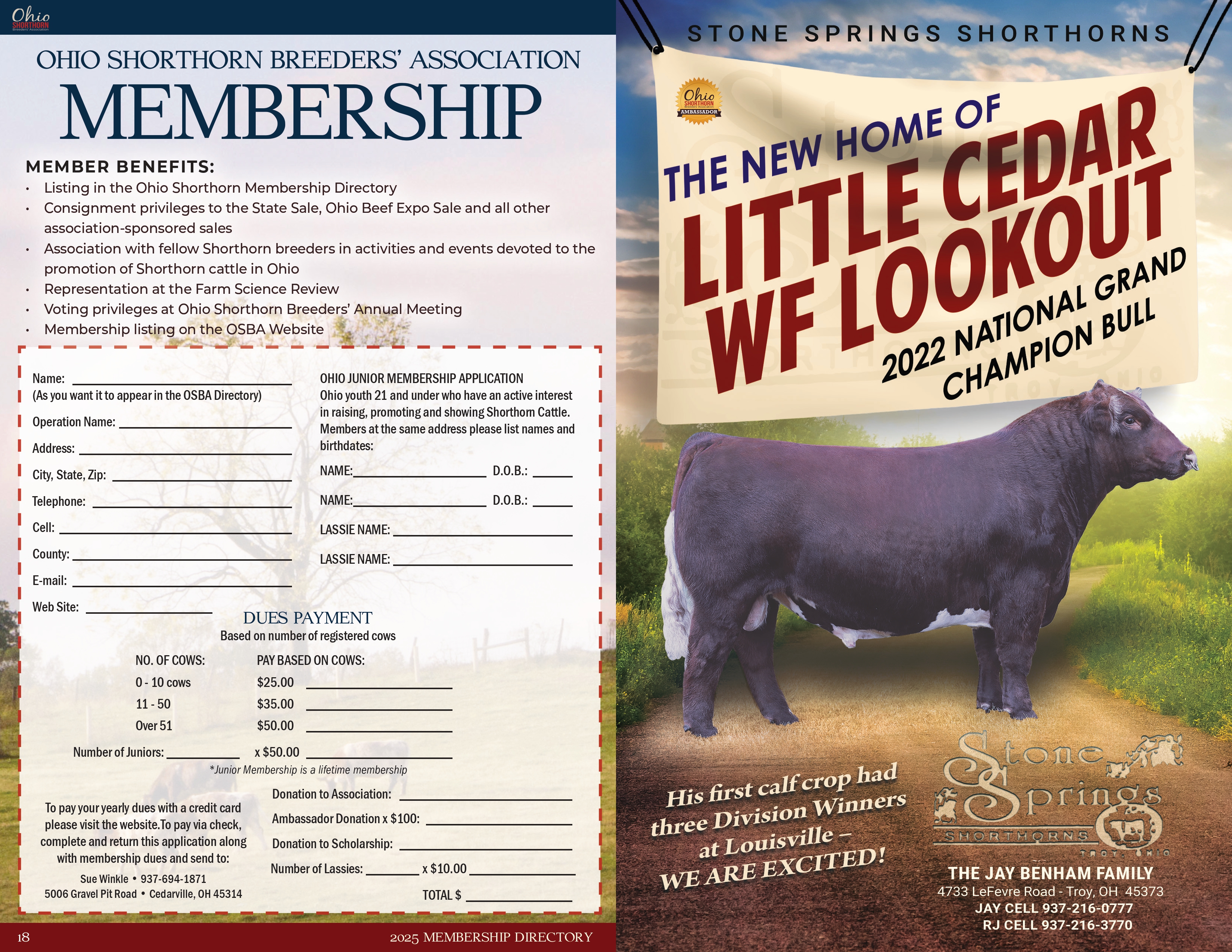 Ohio SHORTHORN

OHIO SHORTHORN BREEDERS' ASSOCIATION

MEMBERSHIP

MEMBER BENEFITS:

• Listing in the Ohio Shorthorn Membership Directory
• Consignment privileges to the State Sale, Ohio Beef Expo Sale and all other association-sponsored sales
• Association with fellow Shorthorn breeders in activities and events devoted to the promotion of Shorthorn cattle in Ohio
• Representation at the Farm Science Review
• Voting privileges at Ohio Shorthorn Breeders' Annual Meeting
• Membership listing on the OSBA Website

Name: ____
(As you want it to appear in the OSBA Directory)
Operation Name: ____
Address: ____
City, State, Zip: ____
Telephone: ____
Cell: ____
County: ____
E-mail: ____
Web Site: ____

OHIO JUNIOR MEMBERSHIP APPLICATION
Ohio youth 21 and under who have an active interest in raising, promoting and showing Shorthorn Cattle. Members at the same address please list names and birthdates:
NAME:____ D.O.B.: ____
NAME:____ D.O.B.: ____
LASSIE NAME: ____
LASSIE NAME: ____

DUES PAYMENT
Based on number of registered cows

NO. OF COWS: PAY BASED ON COWS:
0 - 10 cows $25.00 ____
11 - 50 $35.00 ____
Over 51 $50.00 ____

Number of Juniors: ____ x $50.00 ____
*Junior Membership is a lifetime membership

To pay your yearly dues with a credit card please visit the website.To pay via check, complete and return this application along with membership dues and send to:
Sue Winkle • 937-694-1871
5006 Gravel Pit Road • Cedarville, OH 45314

Donation to Association: ____
Ambassador Donation x $100: ____
Donation to Scholarship: ____
Number of Lassies: ____ x $10.00 ____
TOTAL $ ____

18 2025 MEMBERSHIP DIRECTORY

STONE SPRINGS SHORTHORNS

Ohio SHORTHORN AMBASSADOR

THE NEW HOME OF
LITTLE CEDAR WF LOOKOUT
2022 NATIONAL GRAND CHAMPION BULL

His first calf crop had three Division Winners at Louisville – WE ARE EXCITED!

Stone Springs SHORTHORNS TROY, OHIO

THE JAY BENHAM FAMILY
4733 LeFevre Road - Troy, OH 45373
JAY CELL 937-216-0777
RJ CELL 937-216-3770